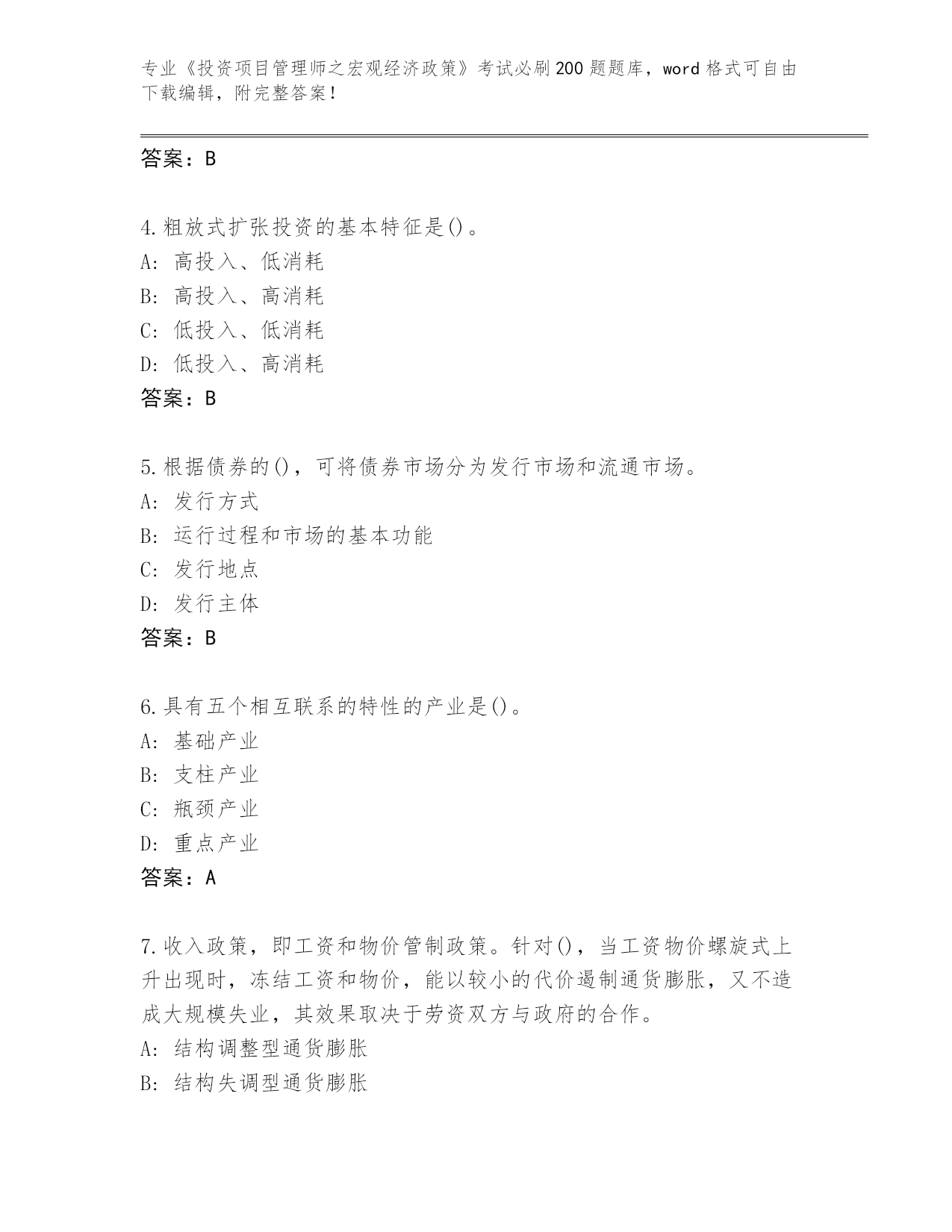 专业《投资项目管理师之宏观经济政策》考试必刷200题题库，word格式可自由下载编辑，附完整答案！

答案：B

4.粗放式扩张投资的基本特征是()。
A: 高投入、低消耗
B: 高投入、高消耗
C: 低投入、低消耗
D: 低投入、高消耗
答案：B

5.根据债券的()，可将债券市场分为发行市场和流通市场。
A: 发行方式
B: 运行过程和市场的基本功能
C: 发行地点
D: 发行主体
答案：B

6.具有五个相互联系的特性的产业是()。
A: 基础产业
B: 支柱产业
C: 瓶颈产业
D: 重点产业
答案：A

7.收入政策，即工资和物价管制政策。针对()，当工资物价螺旋式上升出现时，冻结工资和物价，能以较小的代价遏制通货膨胀，又不造成大规模失业，其效果取决于劳资双方与政府的合作。
A: 结构调整型通货膨胀
B: 结构失调型通货膨胀